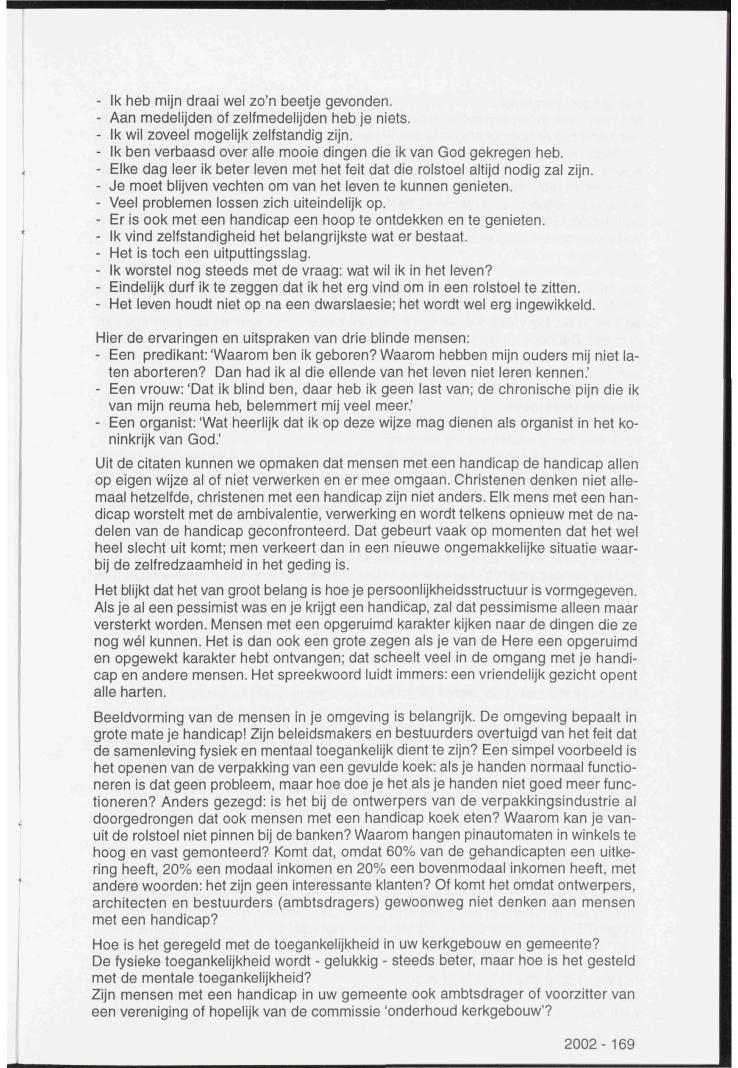 - Ik heb mijn draai wel zo'n beetje gevonden.
- Aan medelijden of zelfmedelijden heb je niets.
- Ik wil zoveel mogelijk zelfstandig zijn.
- Ik ben verbaasd over alle mooie dingen die ik van God gekregen heb.
- Elke dag leer ik beter leven met het feit dat die rolstoel altijd nodig zal zijn.
- Je moet blijven vechten om van het leven te kunnen genieten.
- Veel problemen lossen zich uiteindelijk op.
- Er is ook met een handicap een hoop te ontdekken en te genieten.
- Ik vind zelfstandigheid het belangrijkste wat er bestaat.
- Het is toch een uitputtingsslag.
- Ik worstel nog steeds met de vraag: wat wil ik in het leven?
- Eindelijk durf ik te zeggen dat ik het erg vind om in een rolstoel te zitten.
- Het leven houdt niet op na een dwarslaesie; het wordt wel erg ingewikkeld.

Hier de ervaringen en uitspraken van drie blinde mensen:
- Een predikant: 'Waarom ben ik geboren? Waarom hebben mijn ouders mij niet laten aborteren? Dan had ik al die ellende van het leven niet leren kennen.'
- Een vrouw: 'Dat ik blind ben, daar heb ik geen last van; de chronische pijn die ik van mijn reuma heb, belemmert mij veel meer.'
- Een organist: 'Wat heerlijk dat ik op deze wijze mag dienen als organist in het koninkrijk van God.'

Uit de citaten kunnen we opmaken dat mensen met een handicap de handicap allen op eigen wijze al of niet verwerken en er mee omgaan. Christenen denken niet allemaal hetzelfde, christenen met een handicap zijn niet anders. Elk mens met een handicap worstelt met de ambivalentie, verwerking en wordt telkens opnieuw met de nadelen van de handicap geconfronteerd. Dat gebeurt vaak op momenten dat het wel heel slecht uit komt; men verkeert dan in een nieuwe ongemakkelijke situatie waarbij de zelfredzaamheid in het geding is.

Het blijkt dat het van groot belang is hoe je persoonlijkheidsstructuur is vormgegeven. Als je al een pessimist was en je krijgt een handicap, zal dat pessimisme alleen maar versterkt worden. Mensen met een opgeruimd karakter kijken naar de dingen die ze nog wél kunnen. Het is dan ook een grote zegen als je van de Here een opgeruimd en opgewekt karakter hebt ontvangen; dat scheelt veel in de omgang met je handicap en andere mensen. Het spreekwoord luidt immers: een vriendelijk gezicht opent alle harten.

Beeldvorming van de mensen in je omgeving is belangrijk. De omgeving bepaalt in grote mate je handicap! Zijn beleidsmakers en bestuurders overtuigd van het feit dat de samenleving fysiek en mentaal toegankelijk dient te zijn? Een simpel voorbeeld is het openen van de verpakking van een gevulde koek: als je handen normaal functioneren is dat geen probleem, maar hoe doe je het als je handen niet goed meer functioneren? Anders gezegd: is het bij de ontwerpers van de verpakkingsindustrie al doorgedrongen dat ook mensen met een handicap koek eten? Waarom kan je vanuit de rolstoel niet pinnen bij de banken? Waarom hangen pinautomaten in winkels te hoog en vast gemonteerd? Komt dat, omdat 60% van de gehandicapten een uitkering heeft, 20% een modaal inkomen en 20% een bovenmodaal inkomen heeft, met andere woorden: het zijn geen interessante klanten? Of komt het omdat ontwerpers, architecten en bestuurders (ambtsdragers) gewoonweg niet denken aan mensen met een handicap?

Hoe is het geregeld met de toegankelijkheid in uw kerkgebouw en gemeente?
De fysieke toegankelijkheid wordt - gelukkig - steeds beter, maar hoe is het gesteld met de mentale toegankelijkheid?
Zijn mensen met een handicap in uw gemeente ook ambtsdrager of voorzitter van een vereniging of hopelijk van de commissie 'onderhoud kerkgebouw'?

2002 - 169